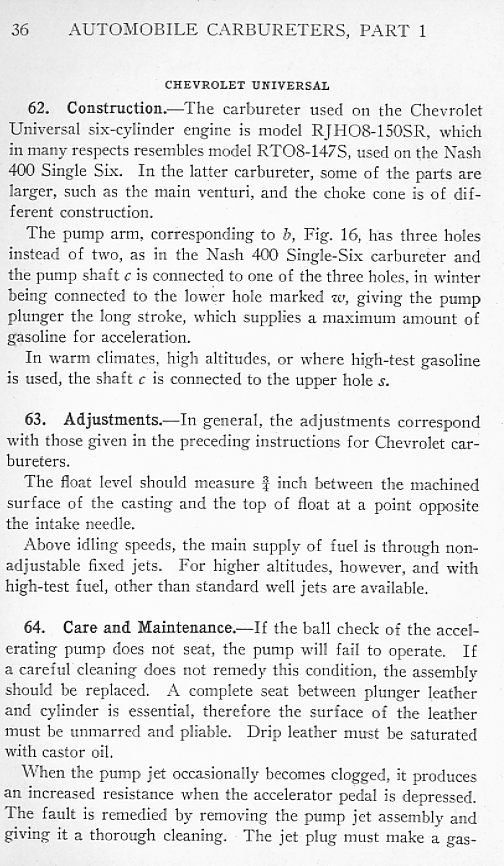 36 AUTOMOBILE CARBURETERS, PART 1

CHEVROLET UNIVERSAL

62. Construction.—The carbureter used on the Chevrolet Universal six-cylinder engine is model RJHO8-150SR, which in many respects resembles model RTO8-147S, used on the Nash 400 Single Six. In the latter carbureter, some of the parts are larger, such as the main venturi, and the choke cone is of different construction.

The pump arm, corresponding to $b$, Fig. 16, has three holes instead of two, as in the Nash 400 Single-Six carbureter and the pump shaft $c$ is connected to one of the three holes, in winter being connected to the lower hole marked $w$, giving the pump plunger the long stroke, which supplies a maximum amount of gasoline for acceleration.

In warm climates, high altitudes, or where high-test gasoline is used, the shaft $c$ is connected to the upper hole $s$.

63. Adjustments.—In general, the adjustments correspond with those given in the preceding instructions for Chevrolet carbureters.

The float level should measure $\frac{3}{4}$ inch between the machined surface of the casting and the top of float at a point opposite the intake needle.

Above idling speeds, the main supply of fuel is through non-adjustable fixed jets. For higher altitudes, however, and with high-test fuel, other than standard well jets are available.

64. Care and Maintenance.—If the ball check of the accelerating pump does not seat, the pump will fail to operate. If a careful cleaning does not remedy this condition, the assembly should be replaced. A complete seat between plunger leather and cylinder is essential, therefore the surface of the leather must be unmarred and pliable. Drip leather must be saturated with castor oil.

When the pump jet occasionally becomes clogged, it produces an increased resistance when the accelerator pedal is depressed. The fault is remedied by removing the pump jet assembly and giving it a thorough cleaning. The jet plug must make a gas-